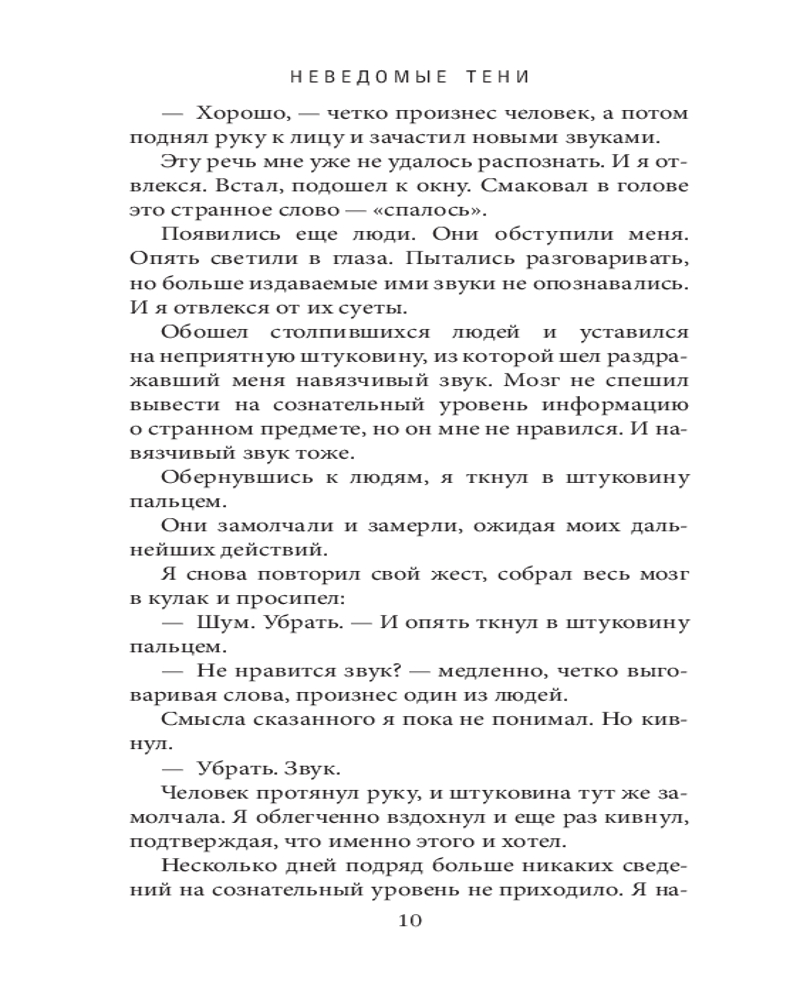 НЕВЕДОМЫЕ ТЕНИ

— Хорошо, — четко произнес человек, а потом поднял руку к лицу и зачастил новыми звуками.

Эту речь мне уже не удалось распознать. И я отвлекся. Встал, подошел к окну. Смаковал в голове это странное слово — «спалось».

Появились еще люди. Они обступили меня. Опять светили в глаза. Пытались разговаривать, но больше издаваемые ими звуки не опознавались. И я отвлекся от их суеты.

Обошел столпившихся людей и уставился на неприятную штуковину, из которой шел раздражавший меня навязчивый звук. Мозг не спешил вывести на сознательный уровень информацию о странном предмете, но он мне не нравился. И навязчивый звук тоже.

Обернувшись к людям, я ткнул в штуковину пальцем.

Они замолчали и замерли, ожидая моих дальнейших действий.

Я снова повторил свой жест, собрал весь мозг в кулак и просипел:

— Шум. Убрать. — И опять ткнул в штуковину пальцем.

— Не нравится звук? — медленно, четко выговаривая слова, произнес один из людей.

Смысла сказанного я пока не понимал. Но кивнул.

— Убрать. Звук.

Человек протянул руку, и штуковина тут же замолчала. Я облегченно вздохнул и еще раз кивнул, подтверждая, что именно этого и хотел.

Несколько дней подряд больше никаких сведений на сознательный уровень не приходило. Я на-

10